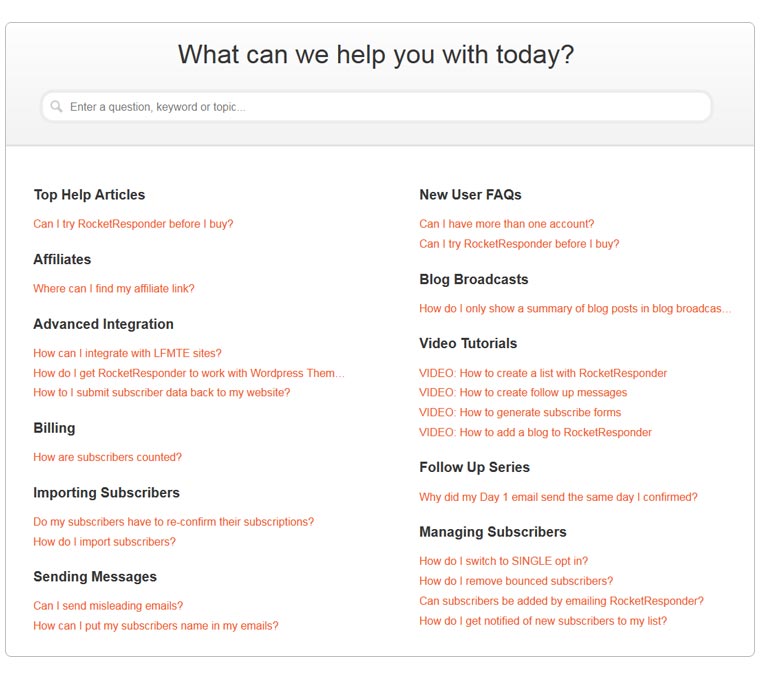 What can we help you with today?

Enter a question, keyword or topic...

Top Help Articles

Can I try RocketResponder before I buy?

Affiliates

Where can I find my affiliate link?

Advanced Integration

How can I integrate with LFMTE sites?
How do I get RocketResponder to work with Wordpress Them...
How to I submit subscriber data back to my website?

Billing

How are subscribers counted?

Importing Subscribers

Do my subscribers have to re-confirm their subscriptions?
How do I import subscribers?

Sending Messages

Can I send misleading emails?
How can I put my subscribers name in my emails?

New User FAQs

Can I have more than one account?
Can I try RocketResponder before I buy?

Blog Broadcasts

How do I only show a summary of blog posts in blog broadcas...

Video Tutorials

VIDEO: How to create a list with RocketResponder
VIDEO: How to create follow up messages
VIDEO: How to generate subscribe forms
VIDEO: How to add a blog to RocketResponder

Follow Up Series

Why did my Day 1 email send the same day I confirmed?

Managing Subscribers

How do I switch to SINGLE opt in?
How do I remove bounced subscribers?
Can subscribers be added by emailing RocketResponder?
How do I get notified of new subscribers to my list?